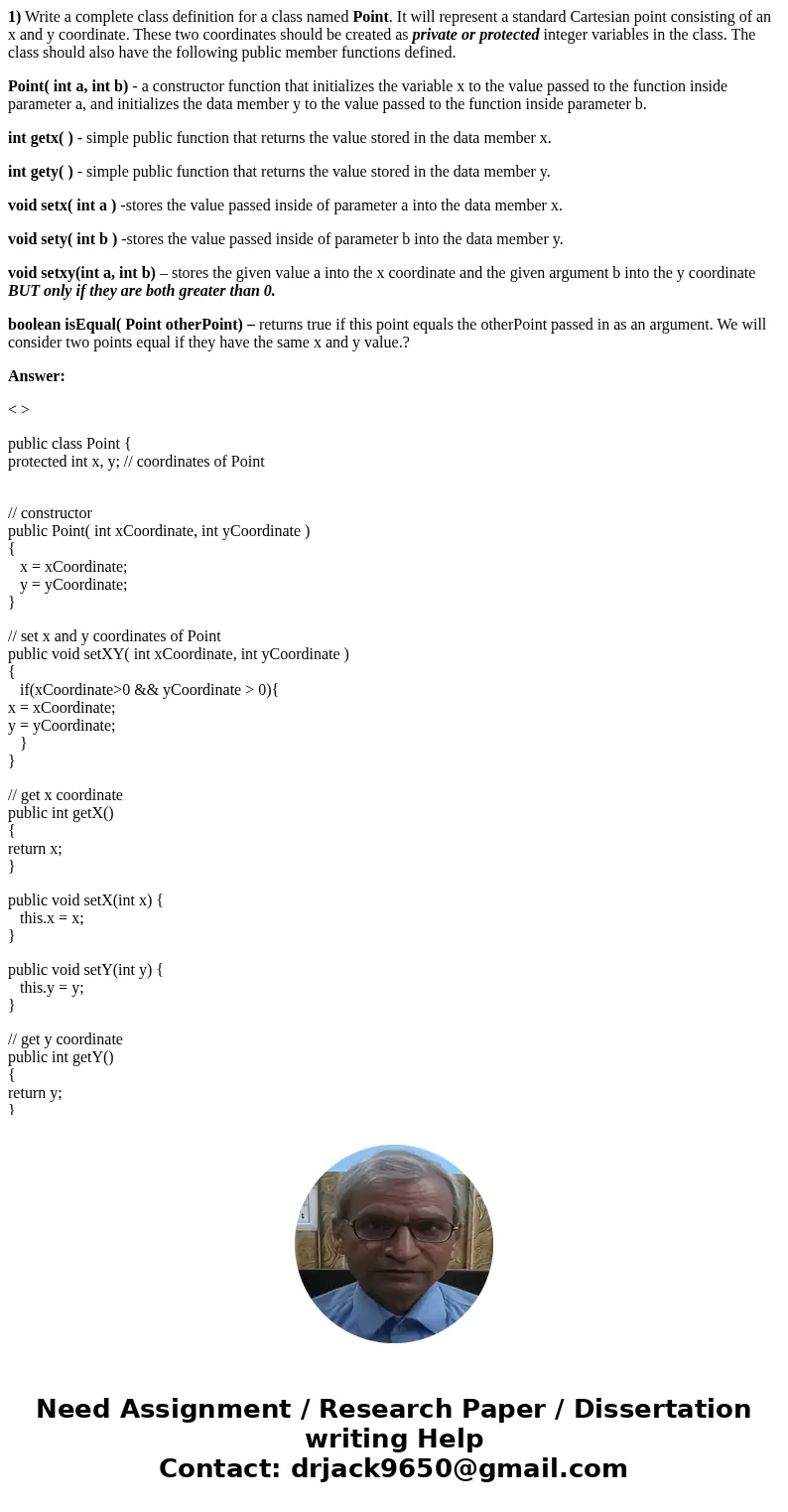 1) Write a complete class definition for a class named Point. It will represent a standard Cartesian point consisting of an x and y coordinate. These two coordinates should be created as private or protected integer variables in the class. The class should also have the following public member functions defined.

Point( int a, int b) - a constructor function that initializes the variable x to the value passed to the function inside parameter a, and initializes the data member y to the value passed to the function inside parameter b.

int getx( ) - simple public function that returns the value stored in the data member x.

int gety( ) - simple public function that returns the value stored in the data member y.

void setx( int a ) -stores the value passed inside of parameter a into the data member x.

void sety( int b ) -stores the value passed inside of parameter b into the data member y.

void setxy(int a, int b) – stores the given value a into the x coordinate and the given argument b into the y coordinate BUT only if they are both greater than 0.

boolean isEqual( Point otherPoint) – returns true if this point equals the otherPoint passed in as an argument. We will consider two points equal if they have the same x and y value.?

Answer:

< >

public class Point {
protected int x, y; // coordinates of Point

// constructor
public Point( int xCoordinate, int yCoordinate )
{
x = xCoordinate;
y = yCoordinate;
}

// set x and y coordinates of Point
public void setXY( int xCoordinate, int yCoordinate )
{
if(xCoordinate>0 && yCoordinate > 0){
x = xCoordinate;
y = yCoordinate;
}
}

// get x coordinate
public int getX()
{
return x;
}

public void setX(int x) {
this.x = x;
}

public void setY(int y) {
this.y = y;
}

// get y coordinate
public int getY()
{
return y;
}

Need Assignment / Research Paper / Dissertation writing Help
Contact: drjack9650@gmail.com